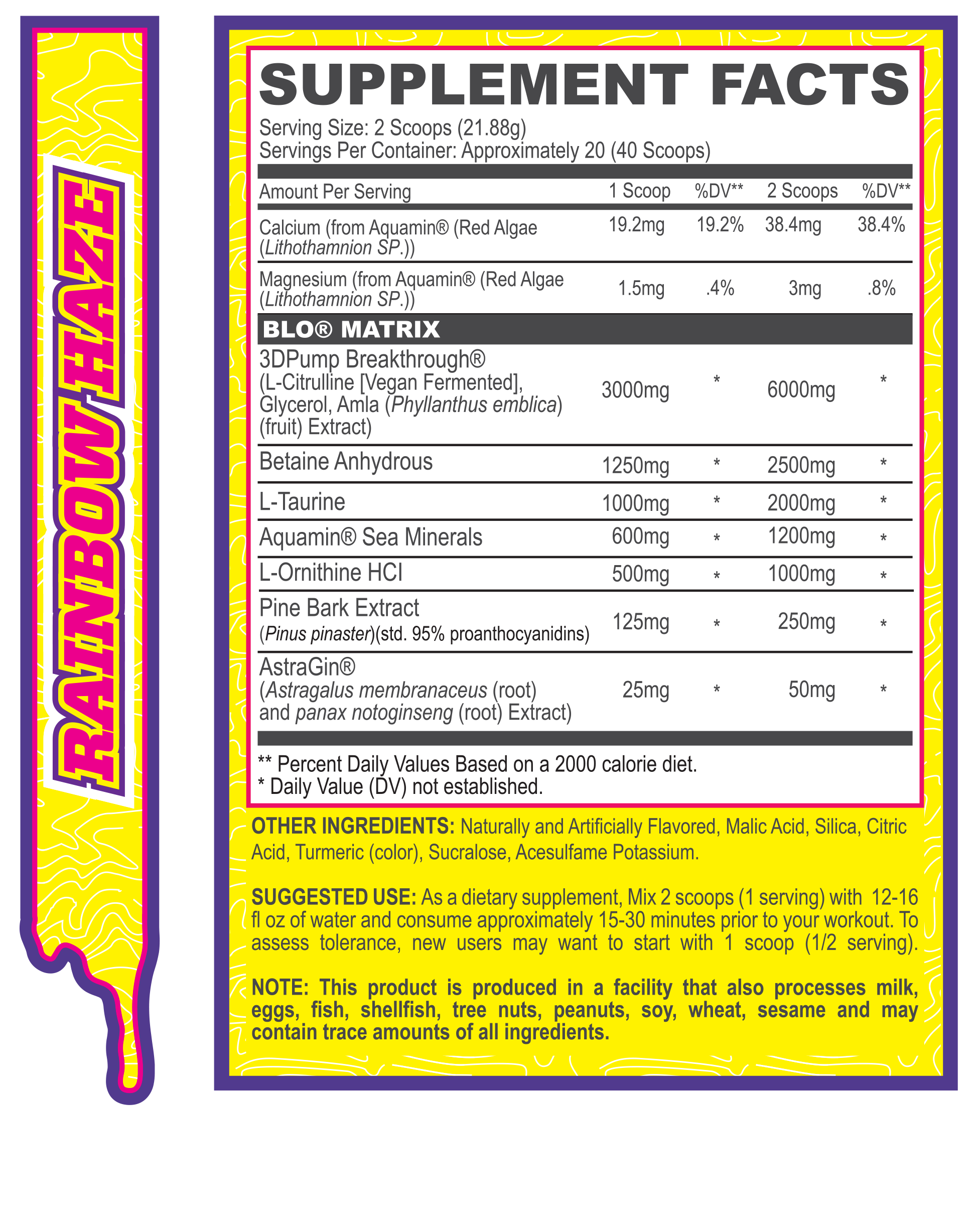 RAINBOW HAZE

SUPPLEMENT FACTS

Serving Size: 2 Scoops (21.88g)
Servings Per Container: Approximately 20 (40 Scoops)

| Amount Per Serving | 1 Scoop | %DV** | 2 Scoops | %DV** |
|---|---|---|---|---|
| Calcium (from Aquamin® (Red Algae (Lithothamnion SP.)) | 19.2mg | 19.2% | 38.4mg | 38.4% |
| Magnesium (from Aquamin® (Red Algae (Lithothamnion SP.)) | 1.5mg | .4% | 3mg | .8% |
| BLO® MATRIX | | | | |
| 3DPump Breakthrough® (L-Citrulline [Vegan Fermented], Glycerol, Amla (Phyllanthus emblica) (fruit) Extract) | 3000mg | * | 6000mg | * |
| Betaine Anhydrous | 1250mg | * | 2500mg | * |
| L-Taurine | 1000mg | * | 2000mg | * |
| Aquamin® Sea Minerals | 600mg | * | 1200mg | * |
| L-Ornithine HCl | 500mg | * | 1000mg | * |
| Pine Bark Extract (Pinus pinaster)(std. 95% proanthocyanidins) | 125mg | * | 250mg | * |
| AstraGin® (Astragalus membranaceus (root) and panax notoginseng (root) Extract) | 25mg | * | 50mg | * |

** Percent Daily Values Based on a 2000 calorie diet.
* Daily Value (DV) not established.

OTHER INGREDIENTS: Naturally and Artificially Flavored, Malic Acid, Silica, Citric Acid, Turmeric (color), Sucralose, Acesulfame Potassium.

SUGGESTED USE: As a dietary supplement, Mix 2 scoops (1 serving) with 12-16 fl oz of water and consume approximately 15-30 minutes prior to your workout. To assess tolerance, new users may want to start with 1 scoop (1/2 serving).

NOTE: This product is produced in a facility that also processes milk, eggs, fish, shellfish, tree nuts, peanuts, soy, wheat, sesame and may contain trace amounts of all ingredients.